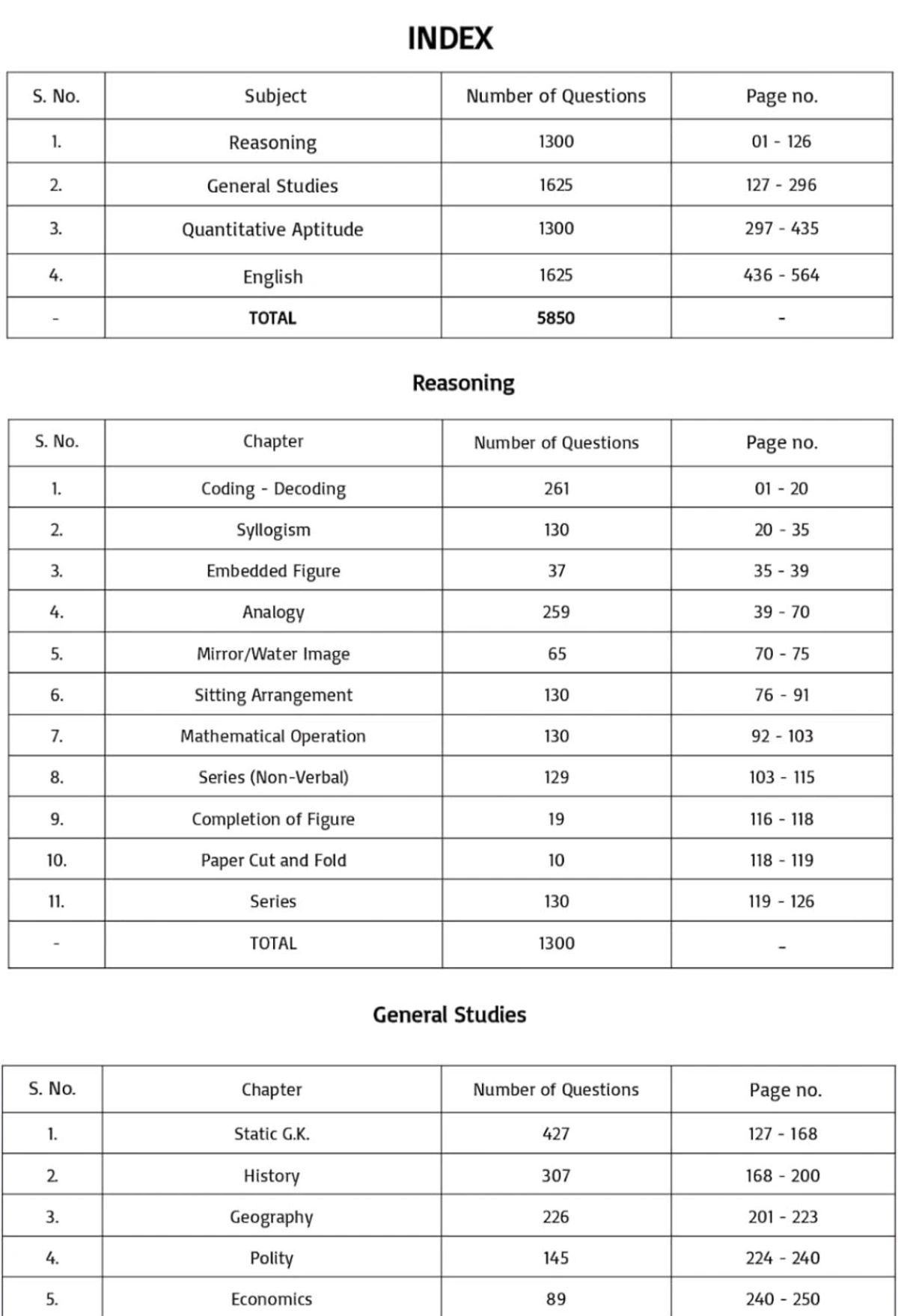 INDEX

| S. No. | Subject | Number of Questions | Page no. |
|---|---|---|---|
| 1. | Reasoning | 1300 | 01 - 126 |
| 2. | General Studies | 1625 | 127 - 296 |
| 3. | Quantitative Aptitude | 1300 | 297 - 435 |
| 4. | English | 1625 | 436 - 564 |
| - | TOTAL | 5850 | - |

Reasoning

| S. No. | Chapter | Number of Questions | Page no. |
|---|---|---|---|
| 1. | Coding - Decoding | 261 | 01 - 20 |
| 2. | Syllogism | 130 | 20 - 35 |
| 3. | Embedded Figure | 37 | 35 - 39 |
| 4. | Analogy | 259 | 39 - 70 |
| 5. | Mirror/Water Image | 65 | 70 - 75 |
| 6. | Sitting Arrangement | 130 | 76 - 91 |
| 7. | Mathematical Operation | 130 | 92 - 103 |
| 8. | Series (Non-Verbal) | 129 | 103 - 115 |
| 9. | Completion of Figure | 19 | 116 - 118 |
| 10. | Paper Cut and Fold | 10 | 118 - 119 |
| 11. | Series | 130 | 119 - 126 |
| - | TOTAL | 1300 | - |

General Studies

| S. No. | Chapter | Number of Questions | Page no. |
|---|---|---|---|
| 1. | Static G.K. | 427 | 127 - 168 |
| 2. | History | 307 | 168 - 200 |
| 3. | Geography | 226 | 201 - 223 |
| 4. | Polity | 145 | 224 - 240 |
| 5. | Economics | 89 | 240 - 250 |